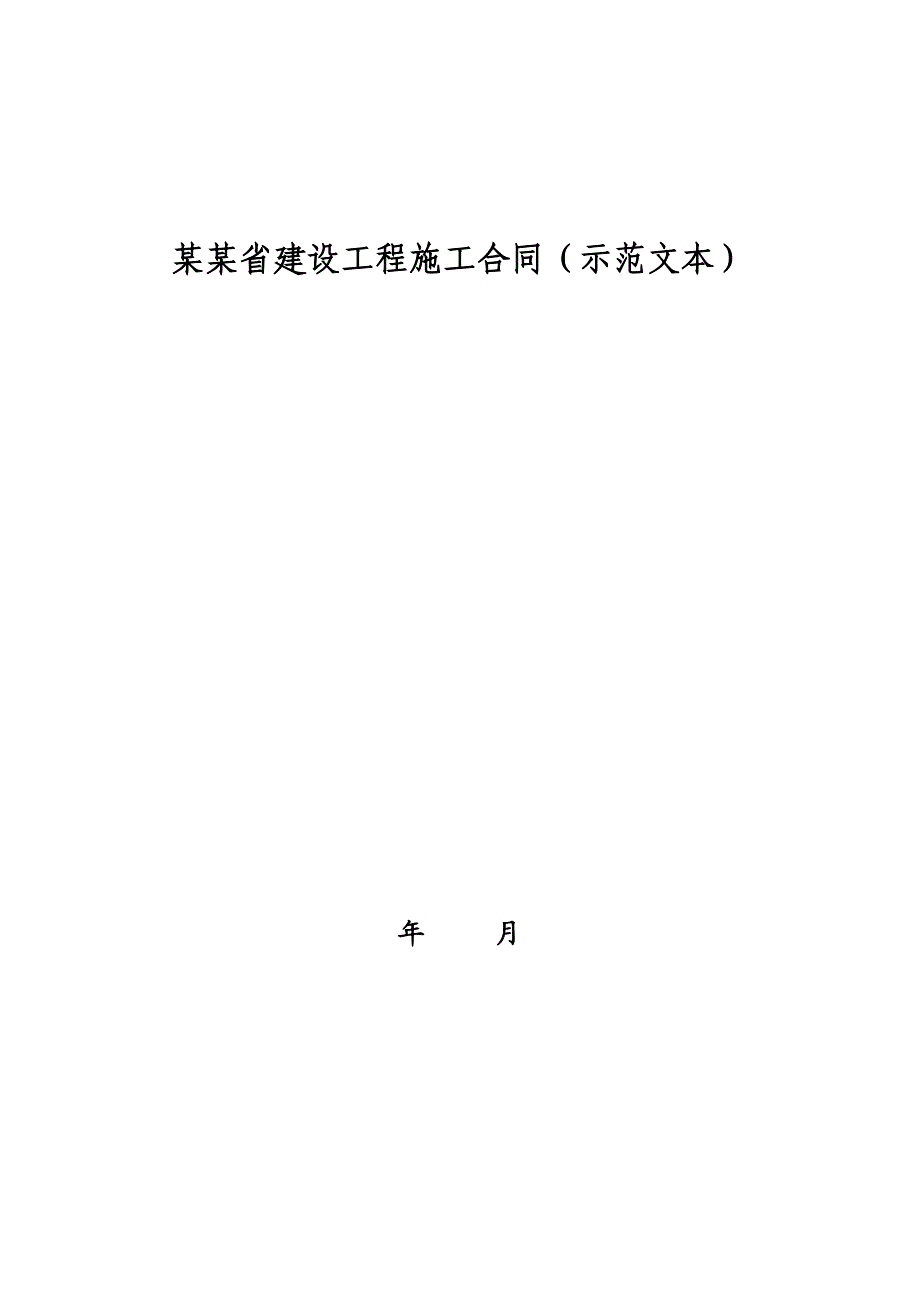 某某省建设工程施工合同（示范文本）

年 月